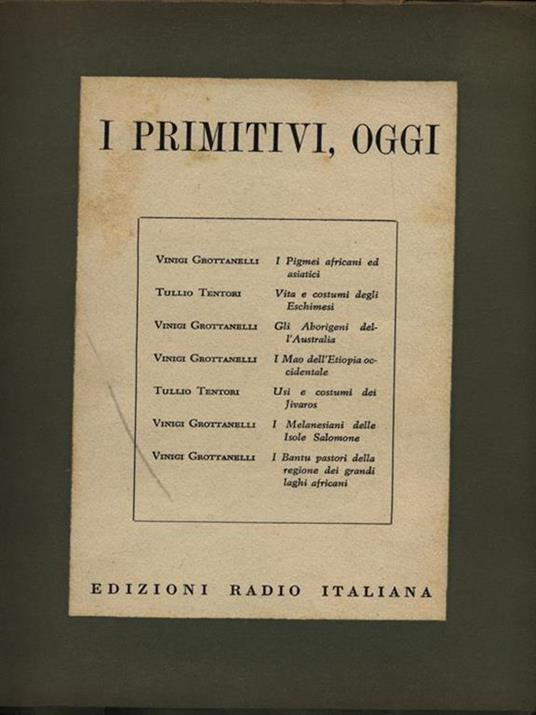 I PRIMITIVI, OGGI

| | |
|---|---|
| Vinigi Grottanelli | I Pigmei africani ed asiatici |
| Tullio Tentori | Vita e costumi degli Eschimesi |
| Vinigi Grottanelli | Gli Aborigeni dell'Australia |
| Vinigi Grottanelli | I Mao dell'Etiopia occidentale |
| Tullio Tentori | Usi e costumi dei Jivaros |
| Vinigi Grottanelli | I Melanesiani delle Isole Salomone |
| Vinigi Grottanelli | I Bantu pastori della regione dei grandi laghi africani |

EDIZIONI RADIO ITALIANA